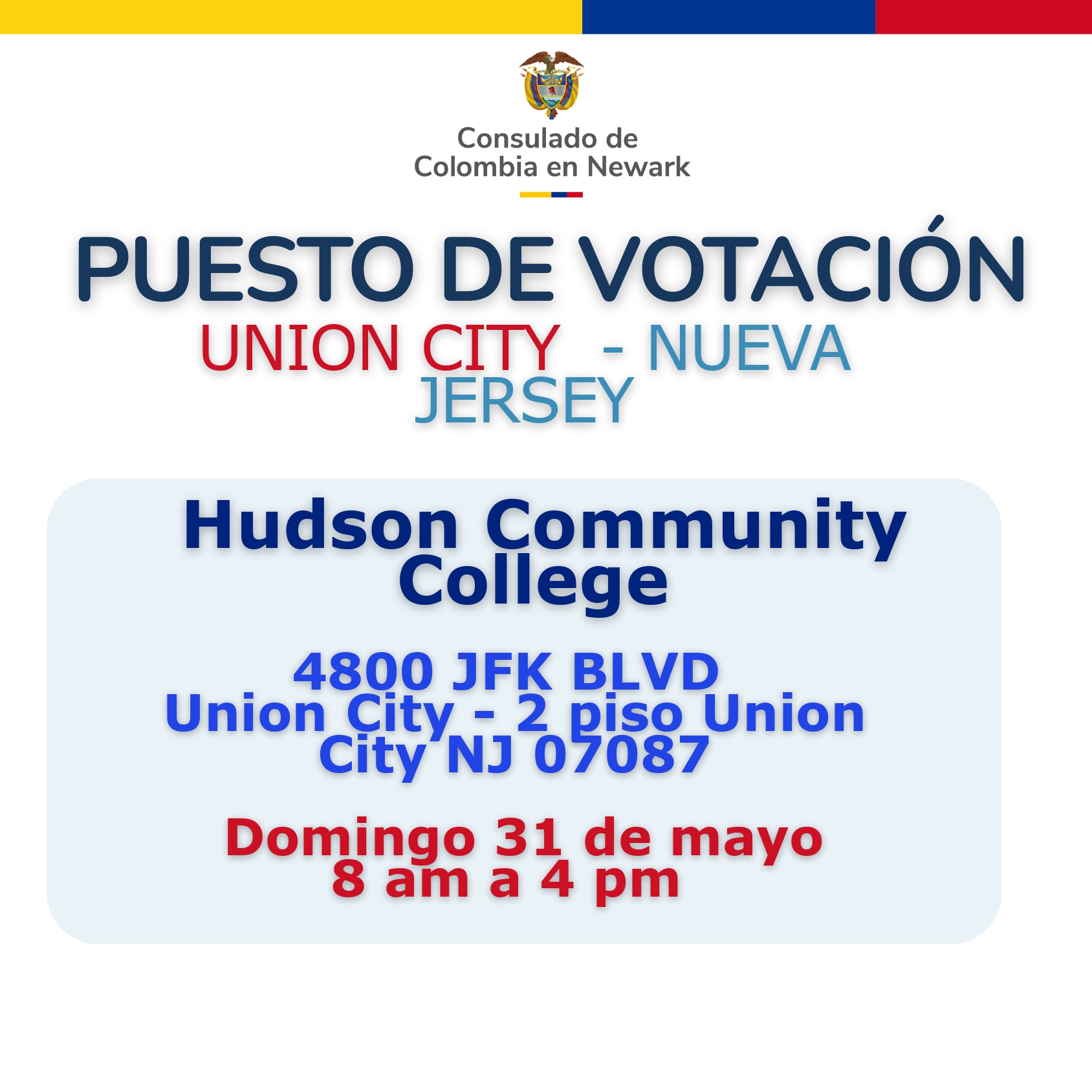 Consulado de
Colombia en Newark

PUESTO DE VOTACIÓN

UNION CITY - NUEVA JERSEY

Hudson Community College

4800 JFK BLVD
Union City - 2 piso Union City NJ 07087

Domingo 31 de mayo
8 am a 4 pm